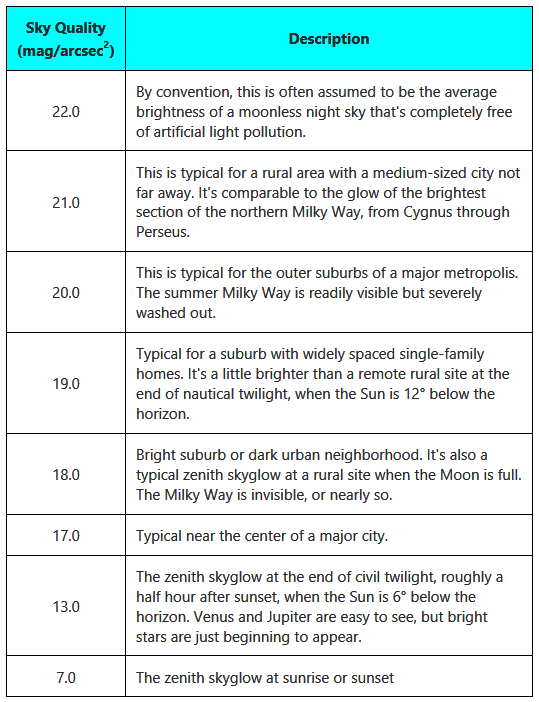 | Sky Quality (mag/arcsec$^2$) | Description |
|---|---|
| 22.0 | By convention, this is often assumed to be the average brightness of a moonless night sky that's completely free of artificial light pollution. |
| 21.0 | This is typical for a rural area with a medium-sized city not far away. It's comparable to the glow of the brightest section of the northern Milky Way, from Cygnus through Perseus. |
| 20.0 | This is typical for the outer suburbs of a major metropolis. The summer Milky Way is readily visible but severely washed out. |
| 19.0 | Typical for a suburb with widely spaced single-family homes. It's a little brighter than a remote rural site at the end of nautical twilight, when the Sun is 12° below the horizon. |
| 18.0 | Bright suburb or dark urban neighborhood. It's also a typical zenith skyglow at a rural site when the Moon is full. The Milky Way is invisible, or nearly so. |
| 17.0 | Typical near the center of a major city. |
| 13.0 | The zenith skyglow at the end of civil twilight, roughly a half hour after sunset, when the Sun is 6° below the horizon. Venus and Jupiter are easy to see, but bright stars are just beginning to appear. |
| 7.0 | The zenith skyglow at sunrise or sunset |